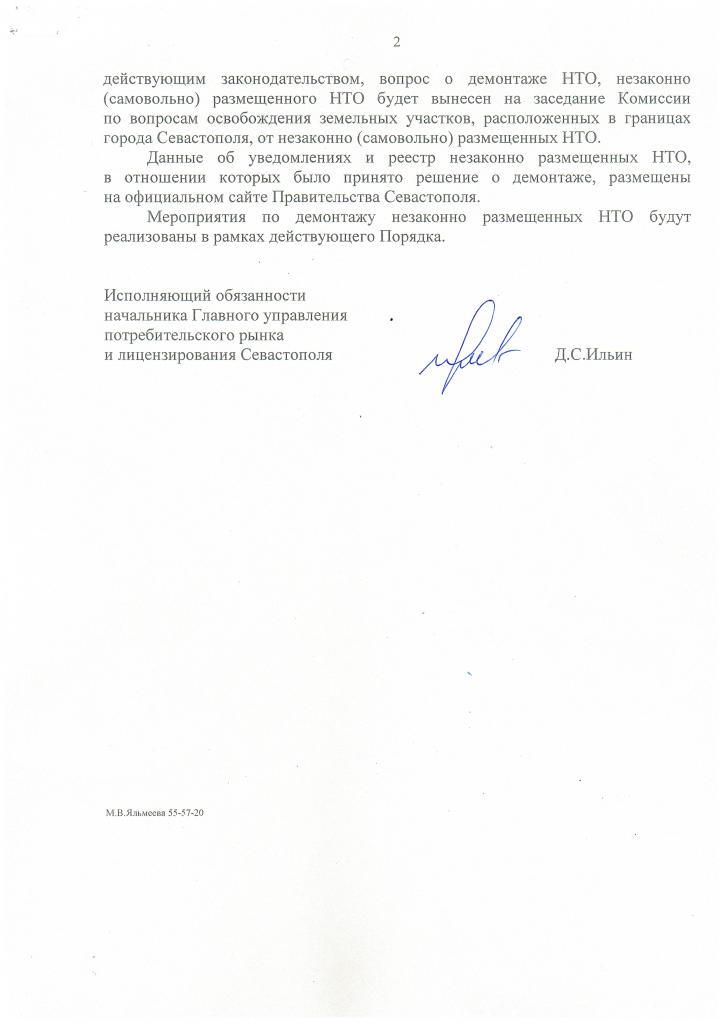 2

действующим законодательством, вопрос о демонтаже НТО, незаконно (самовольно) размещенного НТО будет вынесен на заседание Комиссии по вопросам освобождения земельных участков, расположенных в границах города Севастополя, от незаконно (самовольно) размещенных НТО.

Данные об уведомлениях и реестр незаконно размещенных НТО, в отношении которых было принято решение о демонтаже, размещены на официальном сайте Правительства Севастополя.

Мероприятия по демонтажу незаконно размещенных НТО будут реализованы в рамках действующего Порядка.

Исполняющий обязанности начальника Главного управления потребительского рынка и лицензирования Севастополя

Д.С.Ильин

М.В.Яльмеева 55-57-20